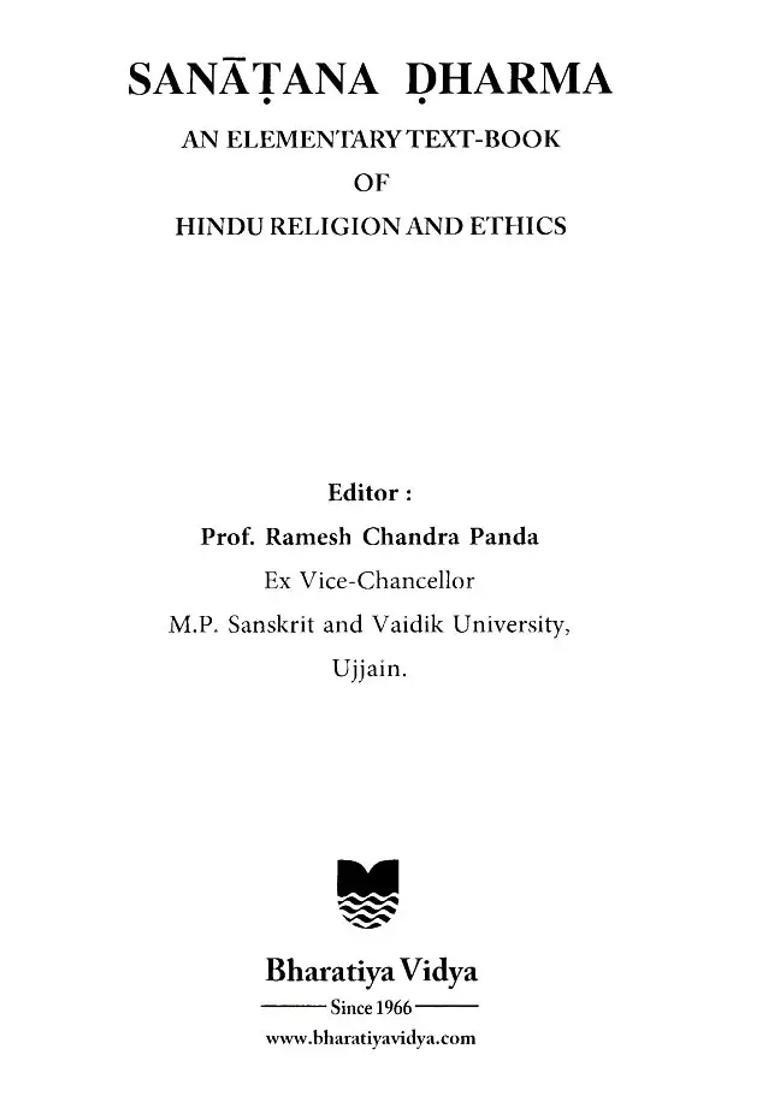 SANĀṬANA ḌHARMA

AN ELEMENTARY TEXT-BOOK
OF
HINDU RELIGION AND ETHICS

Editor :
Prof. Ramesh Chandra Panda
Ex Vice-Chancellor
M.P. Sanskrit and Vaidik University,
Ujjain.

Bharatiya Vidya
Since 1966
www.bharatiyavidya.com